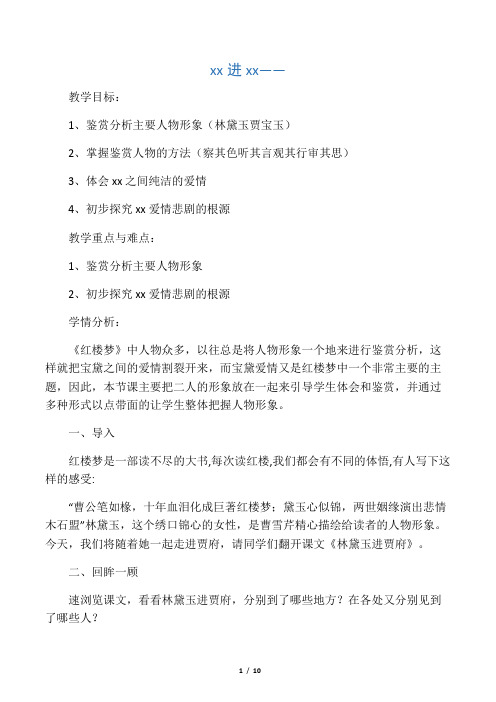 xx 进 xx——

教学目标：

1、鉴赏分析主要人物形象（林黛玉贾宝玉）

2、掌握鉴赏人物的方法（察其色听其言观其行审其思）

3、体会 xx 之间纯洁的爱情

4、初步探究 xx 爱情悲剧的根源

教学重点与难点：

1、鉴赏分析主要人物形象

2、初步探究 xx 爱情悲剧的根源

学情分析：

《红楼梦》中人物众多，以往总是将人物形象一个地来进行鉴赏分析，这样就把宝黛之间的爱情割裂开来，而宝黛爱情又是红楼梦中一个非常主要的主题，因此，本节课主要把二人的形象放在一起来引导学生体会和鉴赏，并通过多种形式以点带面的让学生整体把握人物形象。

一、导入

红楼梦是一部读不尽的大书,每次读红楼,我们都会有不同的体悟,有人写下这样的感受:

“曹公笔如椽，十年血泪化成巨著红楼梦；黛玉心似锦，两世姻缘演出悲情木石盟”林黛玉，这个绣口锦心的女性，是曹雪芹精心描绘给读者的人物形象。今天，我们将随着她一起走进贾府，请同学们翻开课文《林黛玉进贾府》。

二、回眸一顾

速浏览课文，看看林黛玉进贾府，分别到了哪些地方？在各处又分别见到了哪些人？

1 / 10